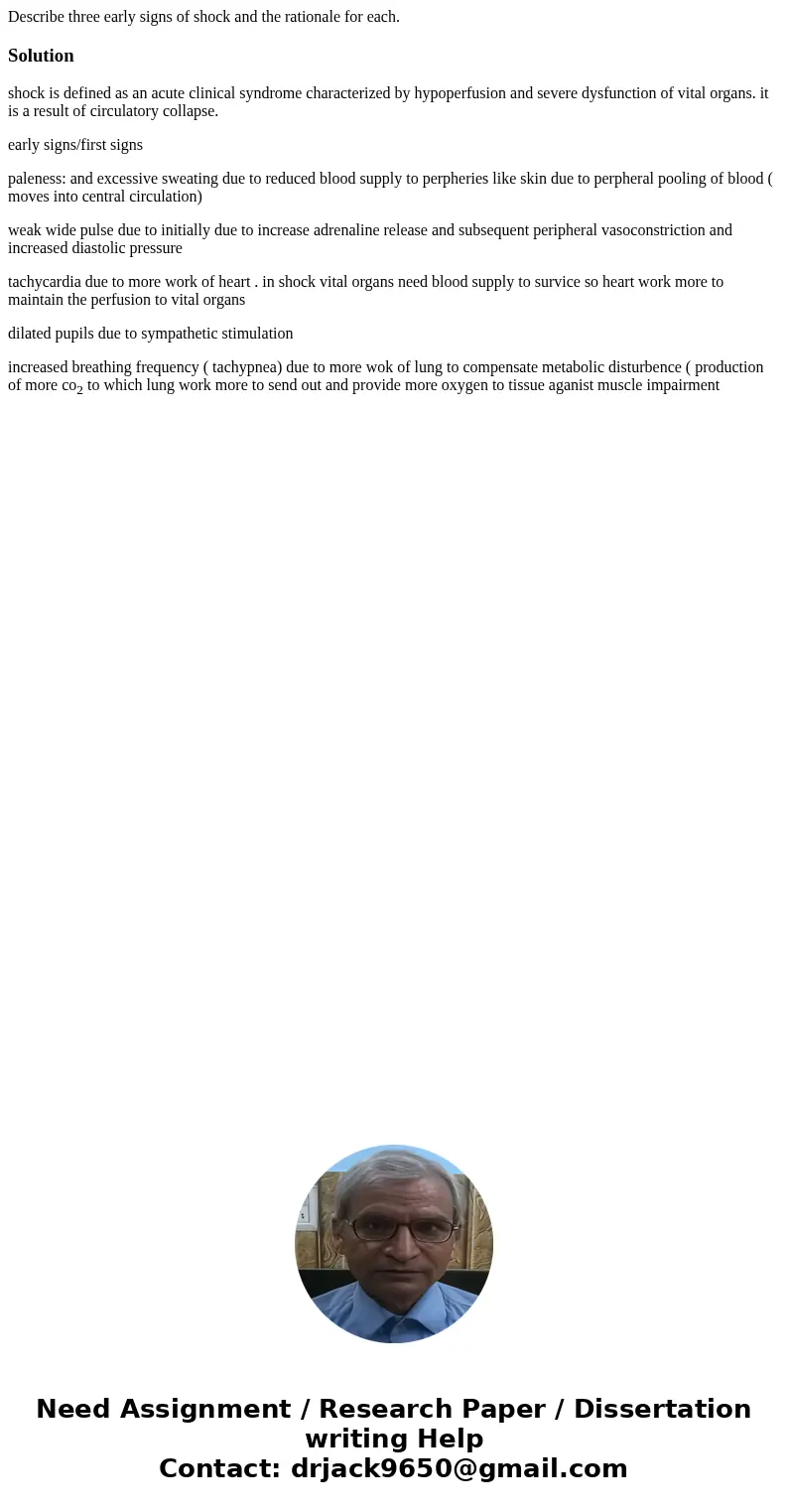 Describe three early signs of shock and the rationale for each.

Solution

shock is defined as an acute clinical syndrome characterized by hypoperfusion and severe dysfunction of vital organs. it is a result of circulatory collapse.

early signs/first signs

paleness: and excessive sweating due to reduced blood supply to perpheries like skin due to perpheral pooling of blood ( moves into central circulation)

weak wide pulse due to initially due to increase adrenaline release and subsequent peripheral vasoconstriction and increased diastolic pressure

tachycardia due to more work of heart . in shock vital organs need blood supply to survice so heart work more to maintain the perfusion to vital organs

dilated pupils due to sympathetic stimulation

increased breathing frequency ( tachypnea) due to more wok of lung to compensate metabolic disturbence ( production of more $co_2$ to which lung work more to send out and provide more oxygen to tissue aganist muscle impairment

Need Assignment / Research Paper / Dissertation writing Help
Contact: drjack9650@gmail.com